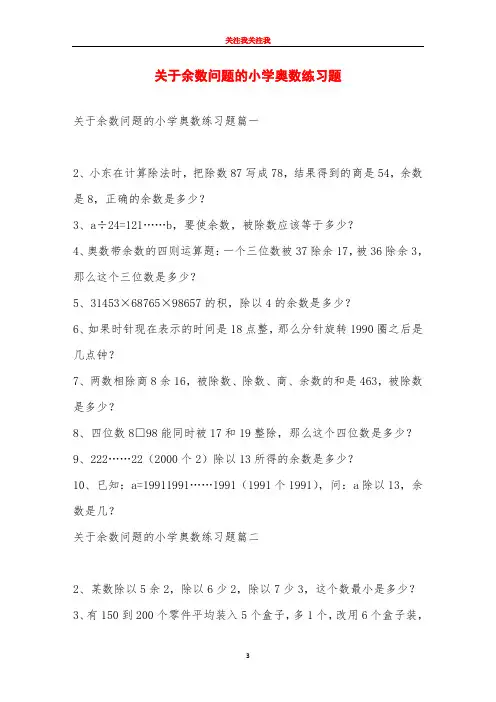 关注我关注我

关于余数问题的小学奥数练习题

关于余数问题的小学奥数练习题篇一

2、小东在计算除法时，把除数 87 写成 78，结果得到的商是 54，余数是 8，正确的余数是多少？

3、a÷24=121……b，要使余数，被除数应该等于多少？

4、奥数带余数的四则运算题：一个三位数被 37 除余 17，被 36 除余 3，那么这个三位数是多少？

5、31453×68765×98657 的积，除以 4 的余数是多少？

6、如果时针现在表示的时间是 18 点整，那么分针旋转 1990 圈之后是几点钟？

7、两数相除商 8 余 16，被除数、除数、商、余数的和是 463，被除数是多少？

8、四位数 8□98 能同时被 17 和 19 整除，那么这个四位数是多少？

9、222……22（2000 个 2）除以 13 所得的余数是多少？

10、已知：a=19911991……1991（1991 个 1991），问：a 除以 13，余数是几？

关于余数问题的小学奥数练习题篇二

2、某数除以 5 余 2，除以 6 少 2，除以 7 少 3，这个数最小是多少？

3、有 150 到 200 个零件平均装入 5 个盒子，多 1 个，改用 6 个盒子装，

3